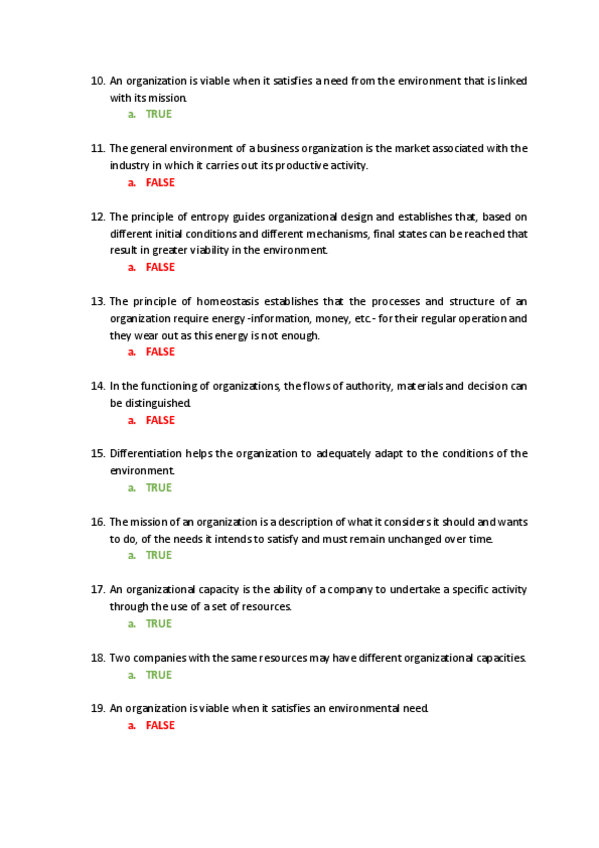 10. An organization is viable when it satisfies a need from the environment that is linked with its mission.
a. TRUE

11. The general environment of a business organization is the market associated with the industry in which it carries out its productive activity.
a. FALSE

12. The principle of entropy guides organizational design and establishes that, based on different initial conditions and different mechanisms, final states can be reached that result in greater viability in the environment.
a. FALSE

13. The principle of homeostasis establishes that the processes and structure of an organization require energy -information, money, etc.- for their regular operation and they wear out as this energy is not enough.
a. FALSE

14. In the functioning of organizations, the flows of authority, materials and decision can be distinguished.
a. FALSE

15. Differentiation helps the organization to adequately adapt to the conditions of the environment.
a. TRUE

16. The mission of an organization is a description of what it considers it should and wants to do, of the needs it intends to satisfy and must remain unchanged over time.
a. TRUE

17. An organizational capacity is the ability of a company to undertake a specific activity through the use of a set of resources.
a. TRUE

18. Two companies with the same resources may have different organizational capacities.
a. TRUE

19. An organization is viable when it satisfies an environmental need.
a. FALSE